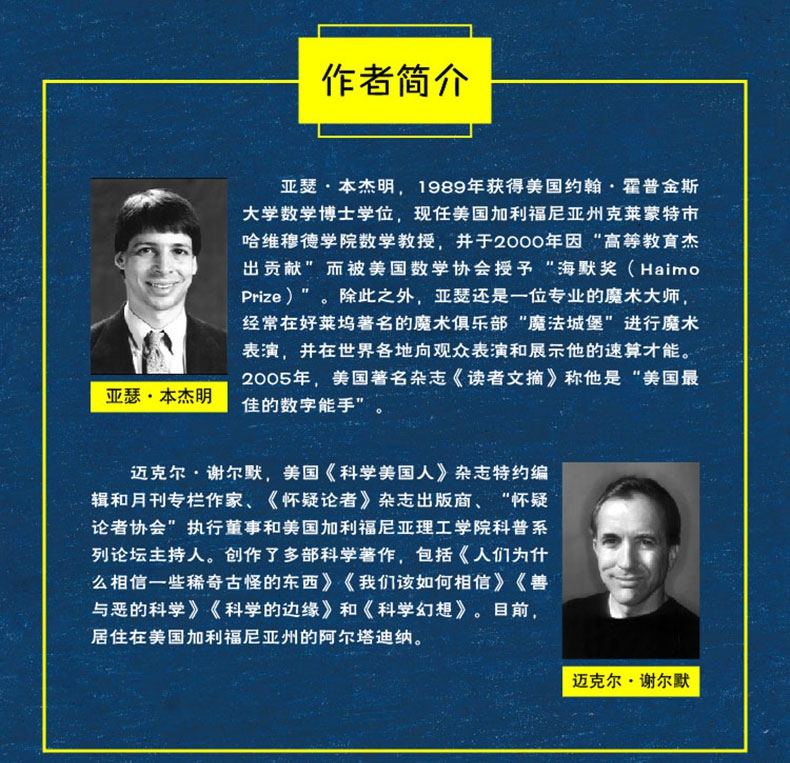 作者简介

亚瑟·本杰明

亚瑟·本杰明，1989年获得美国约翰·霍普金斯大学数学博士学位，现任美国加利福尼亚州克莱蒙特市哈维穆德学院数学教授，并于2000年因“高等教育杰出贡献”而被美国数学协会授予“海默奖（Haimo Prize）”。除此之外，亚瑟还是一位专业的魔术大师，经常在好莱坞著名的魔术俱乐部“魔法城堡”进行魔术表演，并在世界各地向观众表演和展示他的速算才能。2005年，美国著名杂志《读者文摘》称他是“美国最佳的数字能手”。

迈克尔·谢尔默，美国《科学美国人》杂志特约编辑和月刊专栏作家、《怀疑论者》杂志出版商、“怀疑论者协会”执行董事和美国加利福尼亚理工学院科普系列论坛主持人。创作了多部科学著作，包括《人们为什么相信一些稀奇古怪的东西》《我们该如何相信》《善与恶的科学》《科学的边缘》和《科学幻想》。目前，居住在美国加利福尼亚州的阿尔塔迪纳。

迈克尔·谢尔默